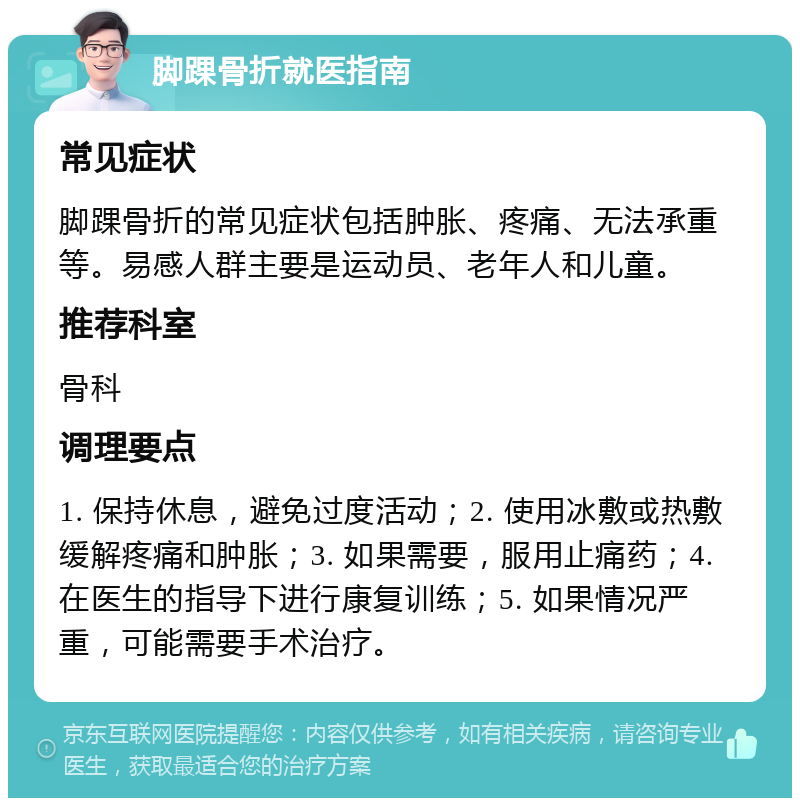 脚踝骨折就医指南

常见症状

脚踝骨折的常见症状包括肿胀、疼痛、无法承重等。易感人群主要是运动员、老年人和儿童。

推荐科室

骨科

调理要点

1. 保持休息，避免过度活动；2. 使用冰敷或热敷缓解疼痛和肿胀；3. 如果需要，服用止痛药；4. 在医生的指导下进行康复训练；5. 如果情况严重，可能需要手术治疗。

京东互联网医院提醒您：内容仅供参考，如有相关疾病，请咨询专业医生，获取最适合您的治疗方案